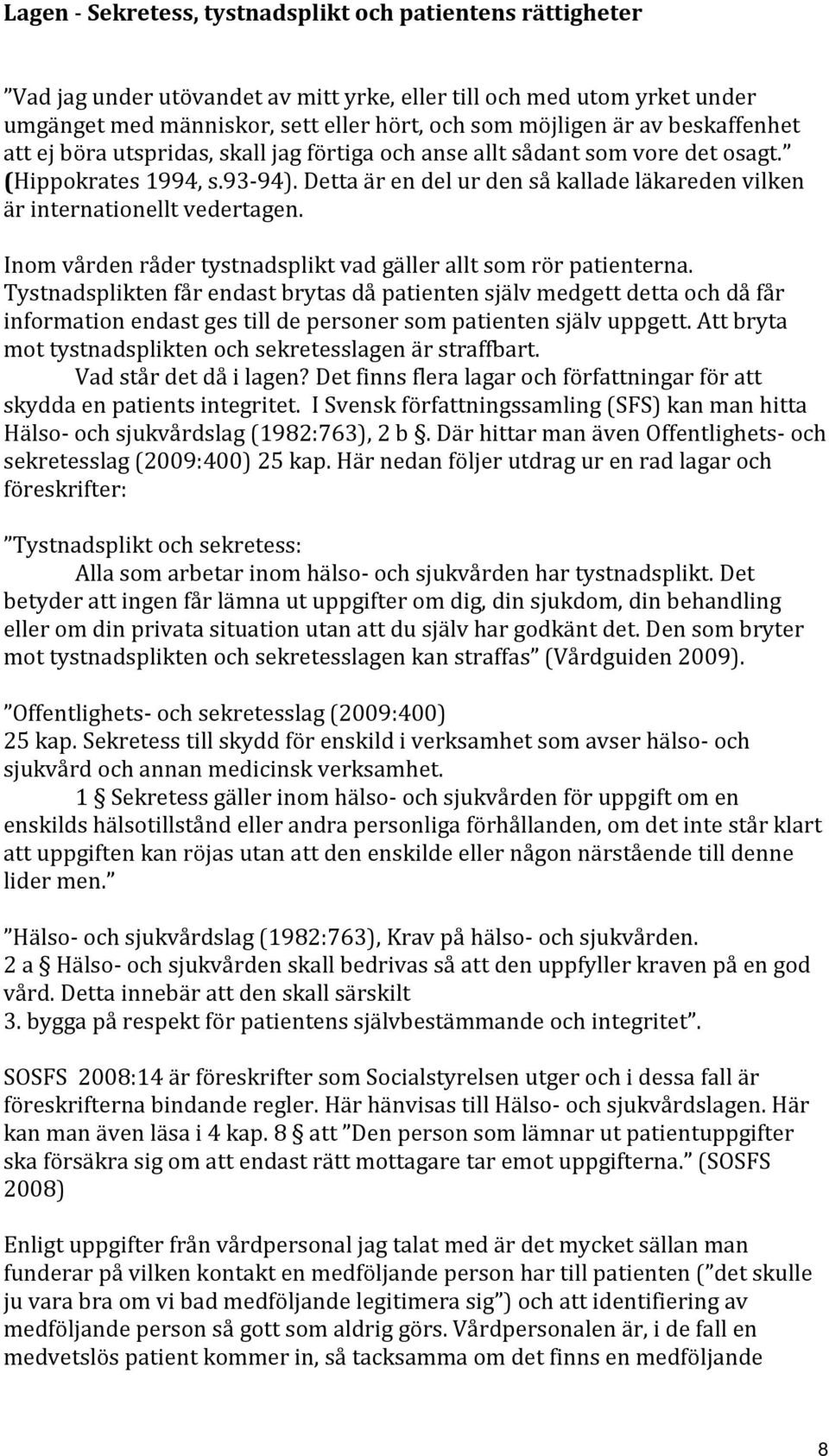 Lagen - Sekretess, tystnadsplikt och patientens rättigheter

”Vad jag under utövandet av mitt yrke, eller till och med utom yrket under umgänget med människor, sett eller hört, och som möjligen är av beskaffenhet att ej böra utspridas, skall jag förtiga och anse allt sådant som vore det osagt.” (Hippokrates 1994, s.93-94). Detta är en del ur den så kallade läkareden vilken är internationellt vedertagen.

Inom vården råder tystnadsplikt vad gäller allt som rör patienterna. Tystnadsplikten får endast brytas då patienten själv medgett detta och då får information endast ges till de personer som patienten själv uppgett. Att bryta mot tystnadsplikten och sekretesslagen är straffbart.

Vad står det då i lagen? Det finns flera lagar och författningar för att skydda en patients integritet. I Svensk författningssamling (SFS) kan man hitta Hälso- och sjukvårdslag (1982:763), 2 b §. Där hittar man även Offentlighets- och sekretesslag (2009:400) 25 kap. Här nedan följer utdrag ur en rad lagar och föreskrifter:

”Tystnadsplikt och sekretess:

Alla som arbetar inom hälso- och sjukvården har tystnadsplikt. Det betyder att ingen får lämna ut uppgifter om dig, din sjukdom, din behandling eller om din privata situation utan att du själv har godkänt det. Den som bryter mot tystnadsplikten och sekretesslagen kan straffas” (Vårdguiden 2009).

”Offentlighets- och sekretesslag (2009:400)
25 kap. Sekretess till skydd för enskild i verksamhet som avser hälso- och sjukvård och annan medicinsk verksamhet.

1 § Sekretess gäller inom hälso- och sjukvården för uppgift om en enskilds hälsotillstånd eller andra personliga förhållanden, om det inte står klart att uppgiften kan röjas utan att den enskilde eller någon närstående till denne lider men.”

”Hälso- och sjukvårdslag (1982:763), Krav på hälso- och sjukvården.
2 a § Hälso- och sjukvården skall bedrivas så att den uppfyller kraven på en god vård. Detta innebär att den skall särskilt
3. bygga på respekt för patientens självbestämmande och integritet”.

SOSFS 2008:14 är föreskrifter som Socialstyrelsen utger och i dessa fall är föreskrifterna bindande regler. Här hänvisas till Hälso- och sjukvårdslagen. Här kan man även läsa i 4 kap. 8 § att ”Den person som lämnar ut patientuppgifter ska försäkra sig om att endast rätt mottagare tar emot uppgifterna.” (SOSFS 2008)

Enligt uppgifter från vårdpersonal jag talat med är det mycket sällan man funderar på vilken kontakt en medföljande person har till patienten (”det skulle ju vara bra om vi bad medföljande legitimera sig”) och att identifiering av medföljande person så gott som aldrig görs. Vårdpersonalen är, i de fall en medvetslös patient kommer in, så tacksamma om det finns en medföljande

8